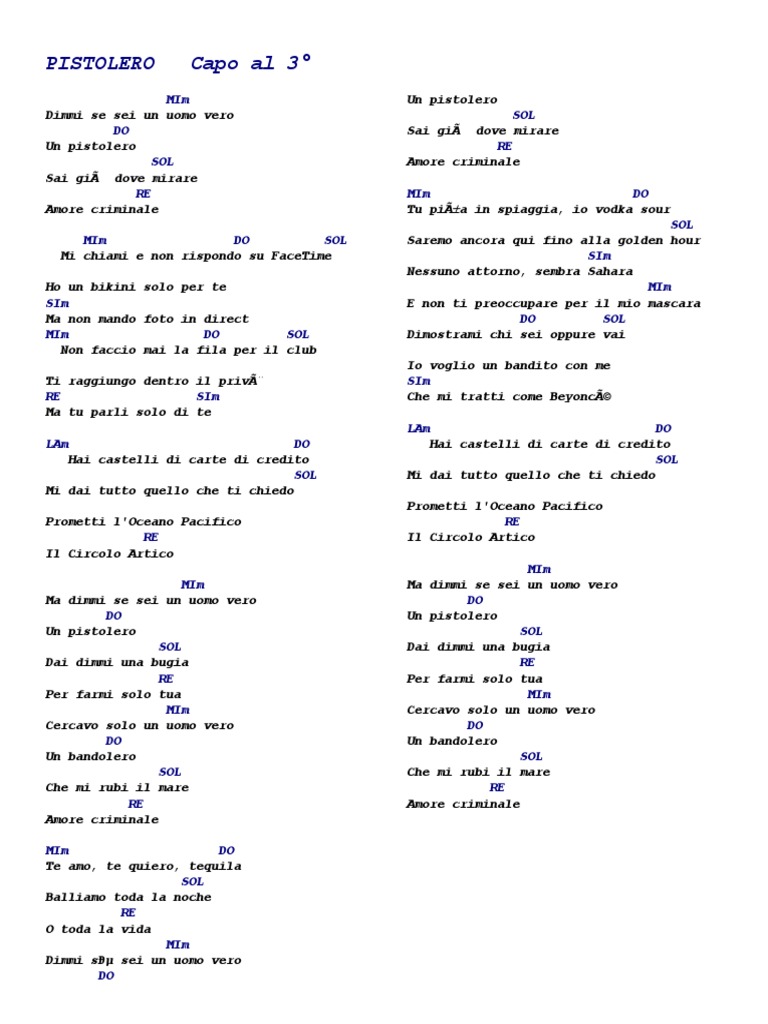 PISTOLERO  Capo al 3°

MIm
Dimmi se sei un uomo vero
DO
Un pistolero
SOL
Sai giÃ  dove mirare
RE
Amore criminale

MIm DO SOL
Mi chiami e non rispondo su FaceTime

Ho un bikini solo per te
SIm
Ma non mando foto in direct
MIm DO SOL
Non faccio mai la fila per il club

Ti raggiungo dentro il privÃ¨
RE SIm
Ma tu parli solo di te

LAm DO
Hai castelli di carte di credito
SOL
Mi dai tutto quello che ti chiedo

Prometti l'Oceano Pacifico
RE
Il Circolo Artico

MIm
Ma dimmi se sei un uomo vero
DO
Un pistolero
SOL
Dai dimmi una bugia
RE
Per farmi solo tua
MIm
Cercavo solo un uomo vero
DO
Un bandolero
SOL
Che mi rubi il mare
RE
Amore criminale

MIm DO
Te amo, te quiero, tequila
SOL
Balliamo toda la noche
RE
O toda la vida
MIm
Dimmi sÐµ sei un uomo vero
DO

Un pistolero
SOL
Sai giÃ  dove mirare
RE
Amore criminale

MIm DO
Tu piÃ±a in spiaggia, io vodka sour
SOL
Saremo ancora qui fino alla golden hour
SIm
Nessuno attorno, sembra Sahara
MIm
E non ti preoccupare per il mio mascara
DO SOL
Dimostrami chi sei oppure vai

Io voglio un bandito con me
SIm
Che mi tratti come BeyoncÃ©

LAm DO
Hai castelli di carte di credito
SOL
Mi dai tutto quello che ti chiedo

Prometti l'Oceano Pacifico
RE
Il Circolo Artico

MIm
Ma dimmi se sei un uomo vero
DO
Un pistolero
SOL
Dai dimmi una bugia
RE
Per farmi solo tua
MIm
Cercavo solo un uomo vero
DO
Un bandolero
SOL
Che mi rubi il mare
RE
Amore criminale